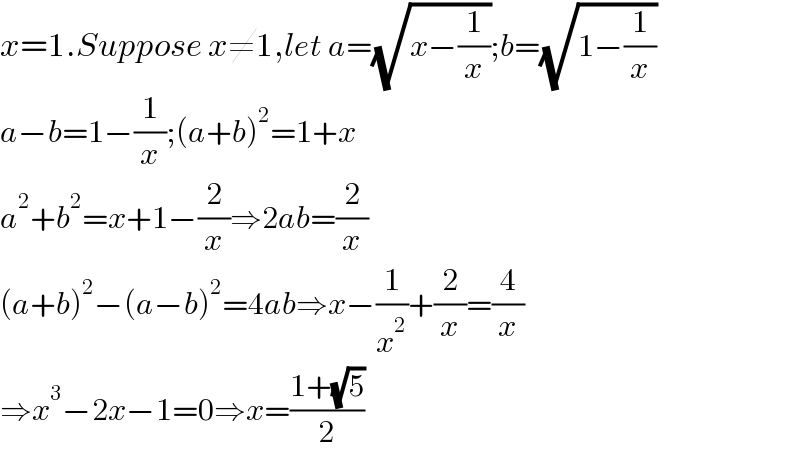 $x=1. Suppose\ x\neq 1, let\ a=\sqrt{x-\frac{1}{x}}; b=\sqrt{1-\frac{1}{x}}$

$a-b=1-\frac{1}{x}; (a+b)^2=1+x$

$a^2+b^2=x+1-\frac{2}{x}\Rightarrow 2ab=\frac{2}{x}$

$(a+b)^2-(a-b)^2=4ab\Rightarrow x-\frac{1}{x^2}+\frac{2}{x}=\frac{4}{x}$

$\Rightarrow x^3-2x-1=0\Rightarrow x=\frac{1+\sqrt{5}}{2}$